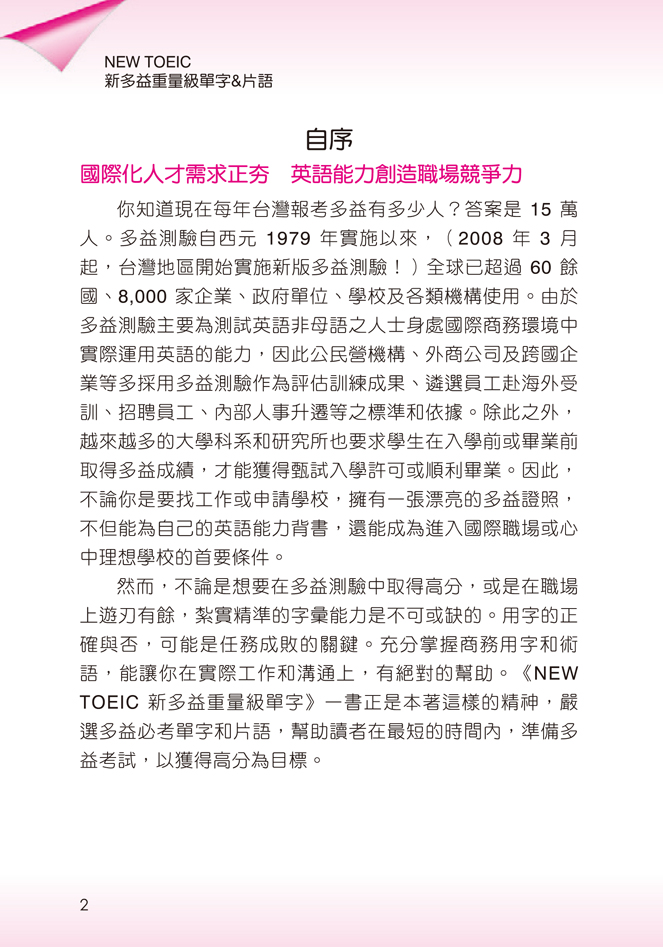 NEW TOEIC
新多益重量級單字&片語

自序

國際化人才需求正夯　英語能力創造職場競爭力

你知道現在每年台灣報考多益有多少人？答案是 15 萬人。多益測驗自西元 1979 年實施以來，（2008 年 3 月起，台灣地區開始實施新版多益測驗！）全球已超過 60 餘國、8,000 家企業、政府單位、學校及各類機構使用。由於多益測驗主要為測試英語非母語之人士身處國際商務環境中實際運用英語的能力，因此公民營機構、外商公司及跨國企業等多採用多益測驗作為評估訓練成果、遴選員工赴海外受訓、招聘員工、內部人事升遷等之標準和依據。除此之外，越來越多的大學科系和研究所也要求學生在入學前或畢業前取得多益成績，才能獲得甄試入學許可或順利畢業。因此，不論你是要找工作或申請學校，擁有一張漂亮的多益證照，不但能為自己的英語能力背書，還能成為進入國際職場或心中理想學校的首要條件。

然而，不論是想要在多益測驗中取得高分，或是在職場上遊刃有餘，紮實精準的字彙能力是不可或缺的。用字的正確與否，可能是任務成敗的關鍵。充分掌握商務用字和術語，能讓你在實際工作和溝通上，有絕對的幫助。《NEW TOEIC 新多益重量級單字》一書正是本著這樣的精神，嚴選多益必考單字和片語，幫助讀者在最短的時間內，準備多益考試，以獲得高分為目標。

2